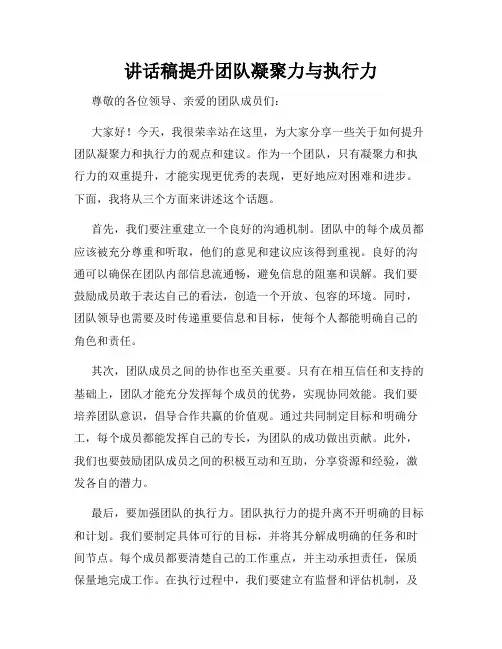 讲话稿提升团队凝聚力与执行力

尊敬的各位领导、亲爱的团队成员们:

大家好！今天，我很荣幸站在这里，为大家分享一些关于如何提升团队凝聚力和执行力的观点和建议。作为一个团队，只有凝聚力和执行力的双重提升，才能实现更优秀的表现，更好地应对困难和进步。下面，我将从三个方面来讲述这个话题。

首先，我们要注重建立一个良好的沟通机制。团队中的每个成员都应该被充分尊重和听取，他们的意见和建议应该得到重视。良好的沟通可以确保在团队内部信息流通畅，避免信息的阻塞和误解。我们要鼓励成员敢于表达自己的看法，创造一个开放、包容的环境。同时，团队领导也需要及时传递重要信息和目标，使每个人都能明确自己的角色和责任。

其次，团队成员之间的协作也至关重要。只有在相互信任和支持的基础上，团队才能充分发挥每个成员的优势，实现协同效能。我们要培养团队意识，倡导合作共赢的价值观。通过共同制定目标和明确分工，每个成员都能发挥自己的专长，为团队的成功做出贡献。此外，我们也要鼓励团队成员之间的积极互动和互助，分享资源和经验，激发各自的潜力。

最后，要加强团队的执行力。团队执行力的提升离不开明确的目标和计划。我们要制定具体可行的目标，并将其分解成明确的任务和时间节点。每个成员都要清楚自己的工作重点，并主动承担责任，保质保量地完成工作。在执行过程中，我们要建立有监督和评估机制，及